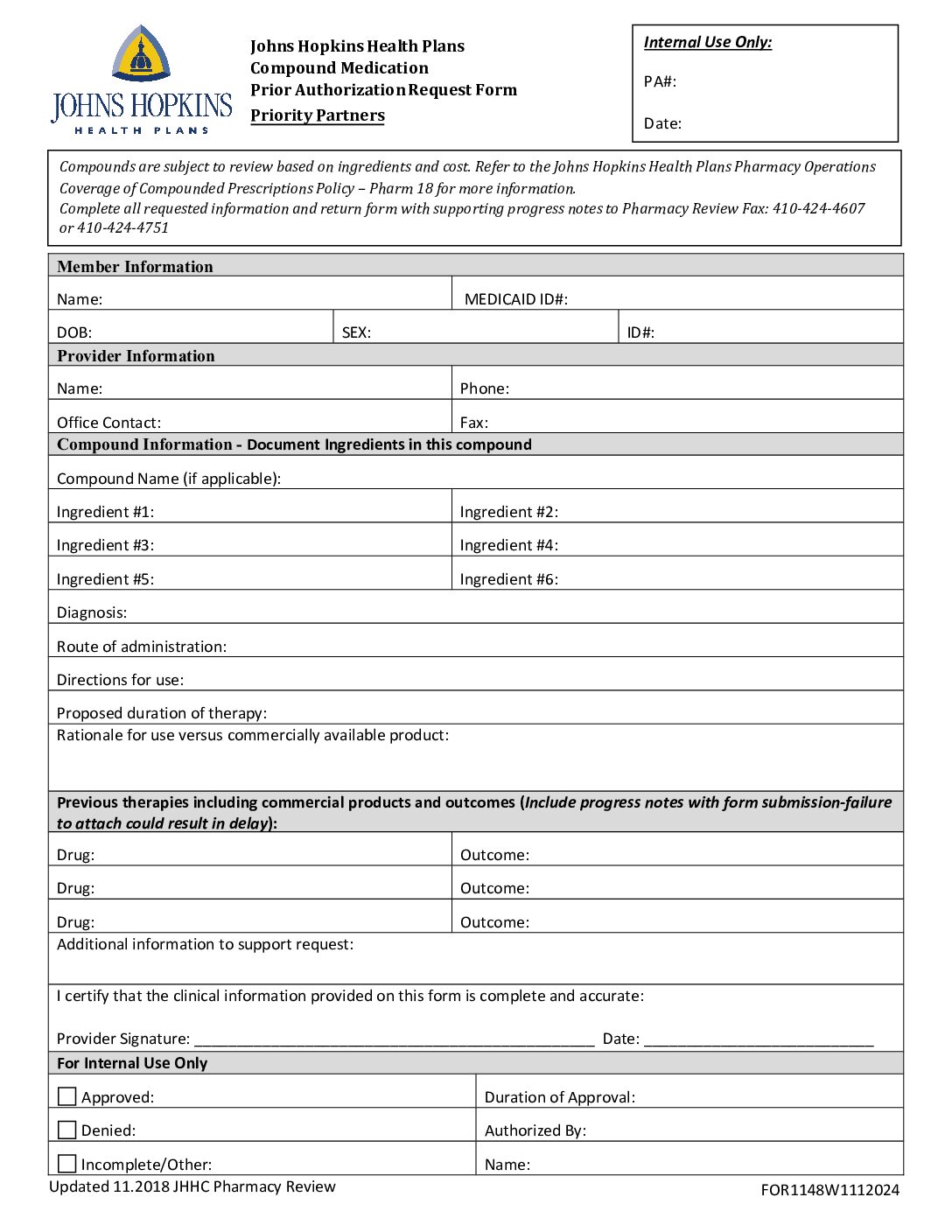 JOHNS HOPKINS
HEALTH PLANS

Johns Hopkins Health Plans
Compound Medication
Prior Authorization Request Form
Priority Partners

Internal Use Only:
PA#:
Date:

Compounds are subject to review based on ingredients and cost. Refer to the Johns Hopkins Health Plans Pharmacy Operations Coverage of Compounded Prescriptions Policy – Pharm 18 for more information.
Complete all requested information and return form with supporting progress notes to Pharmacy Review Fax: 410-424-4607 or 410-424-4751

Member Information
Name:
MEDICAID ID#:
DOB:
SEX:
ID#:

Provider Information
Name:
Phone:
Office Contact:
Fax:

Compound Information - Document Ingredients in this compound
Compound Name (if applicable):
Ingredient #1:
Ingredient #2:
Ingredient #3:
Ingredient #4:
Ingredient #5:
Ingredient #6:
Diagnosis:
Route of administration:
Directions for use:
Proposed duration of therapy:
Rationale for use versus commercially available product:

Previous therapies including commercial products and outcomes (Include progress notes with form submission-failure to attach could result in delay):
Drug:
Outcome:
Drug:
Outcome:
Drug:
Outcome:
Additional information to support request:

I certify that the clinical information provided on this form is complete and accurate:
Provider Signature: ____ Date: ____

For Internal Use Only
☐ Approved:
Duration of Approval:
☐ Denied:
Authorized By:
☐ Incomplete/Other:
Name:

Updated 11.2018 JHHC Pharmacy Review
FOR1148W1112024